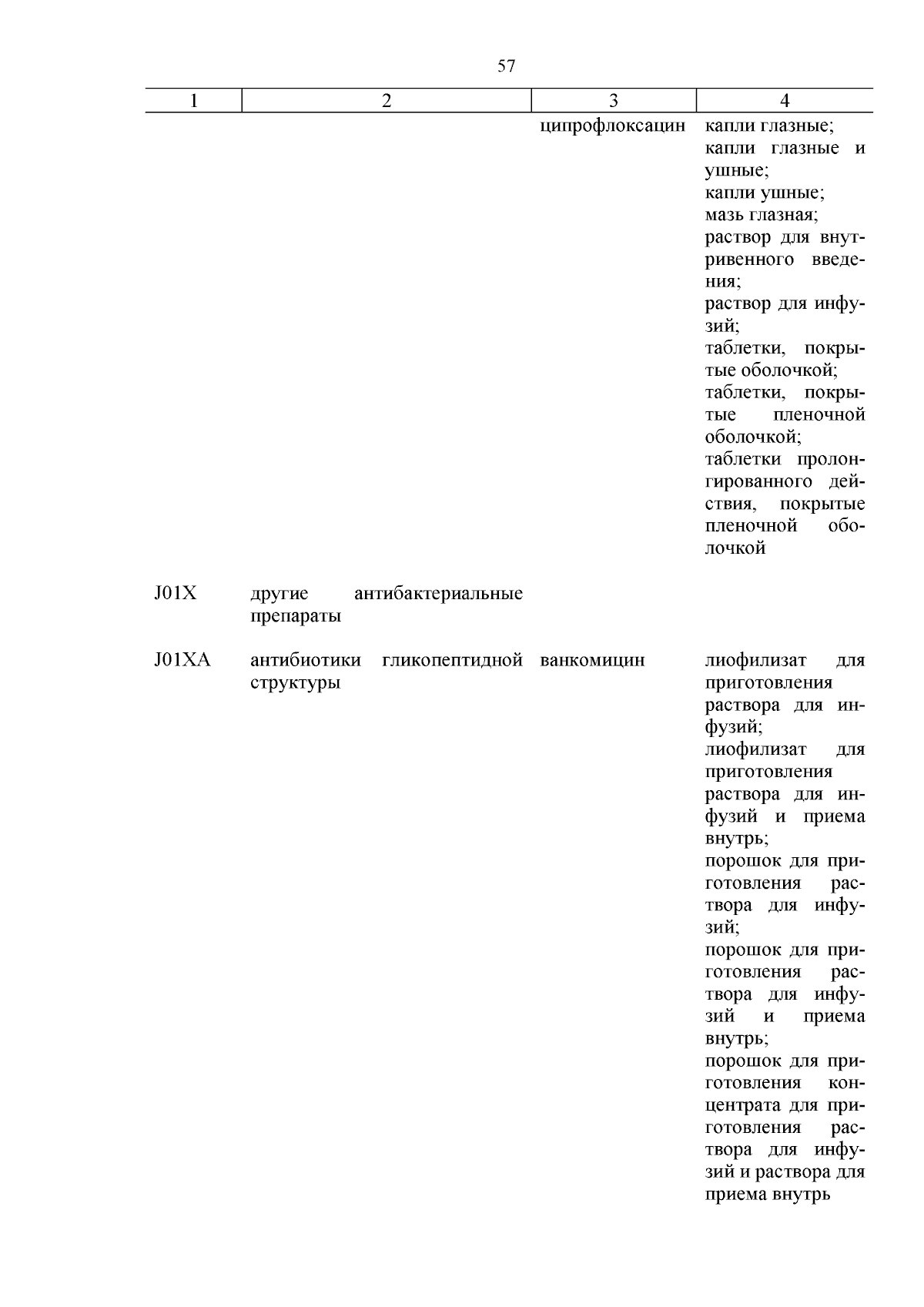 57

| 1 | 2 | 3 | 4 |
|---|---|---|---|
| | | ципрофлоксацин | капли глазные; капли глазные и ушные; капли ушные; мазь глазная; раствор для внутривенного введения; раствор для инфузий; таблетки, покрытые оболочкой; таблетки, покрытые пленочной оболочкой; таблетки пролонгированного действия, покрытые пленочной оболочкой |
| J01X | другие антибактериальные препараты | | |
| J01XA | антибиотики гликопептидной структуры | ванкомицин | лиофилизат для приготовления раствора для инфузий; лиофилизат для приготовления раствора для инфузий и приема внутрь; порошок для приготовления раствора для инфузий; порошок для приготовления раствора для инфузий и приема внутрь; порошок для приготовления концентрата для приготовления раствора для инфузий и раствора для приема внутрь |